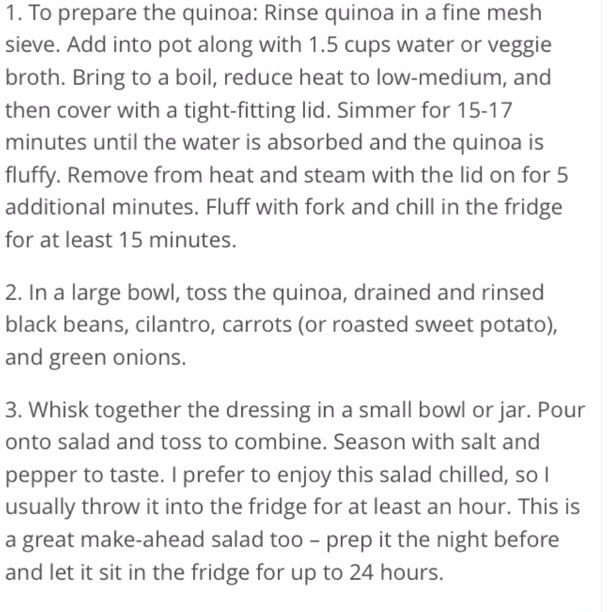 1. To prepare the quinoa: Rinse quinoa in a fine mesh sieve. Add into pot along with 1.5 cups water or veggie broth. Bring to a boil, reduce heat to low-medium, and then cover with a tight-fitting lid. Simmer for 15-17 minutes until the water is absorbed and the quinoa is fluffy. Remove from heat and steam with the lid on for 5 additional minutes. Fluff with fork and chill in the fridge for at least 15 minutes.

2. In a large bowl, toss the quinoa, drained and rinsed black beans, cilantro, carrots (or roasted sweet potato), and green onions.

3. Whisk together the dressing in a small bowl or jar. Pour onto salad and toss to combine. Season with salt and pepper to taste. I prefer to enjoy this salad chilled, so I usually throw it into the fridge for at least an hour. This is a great make-ahead salad too – prep it the night before and let it sit in the fridge for up to 24 hours.